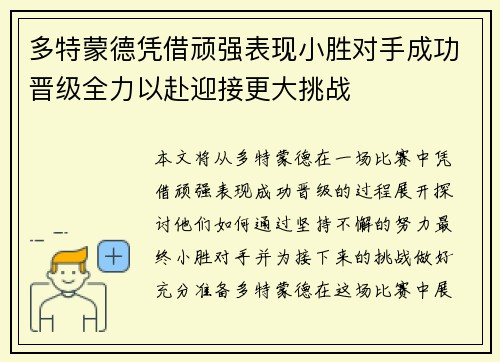 多特蒙德凭借顽强表现小胜对手成功晋级全力以赴迎接更大挑战

本文将从多特蒙德在一场比赛中凭借顽强表现成功晋级的过程展开探讨他们如何通过坚持不懈的努力最终小胜对手并为接下来的挑战做好充分准备多特蒙德在这场比赛中展

+